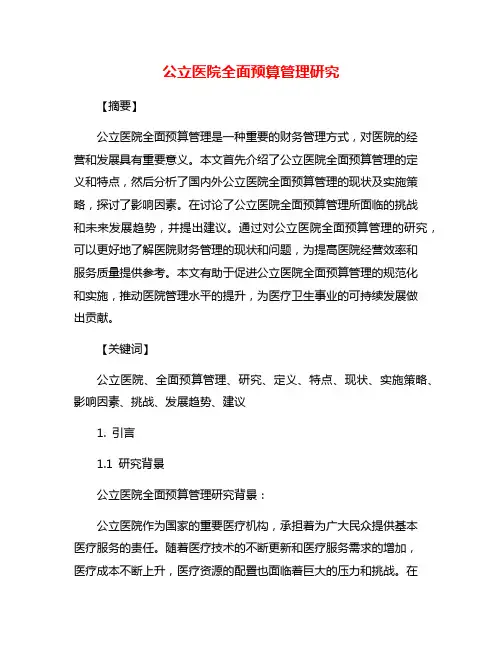 公立医院全面预算管理研究

【摘要】

公立医院全面预算管理是一种重要的财务管理方式，对医院的经营和发展具有重要意义。本文首先介绍了公立医院全面预算管理的定义和特点，然后分析了国内外公立医院全面预算管理的现状及实施策略，探讨了影响因素。在讨论了公立医院全面预算管理所面临的挑战和未来发展趋势，并提出建议。通过对公立医院全面预算管理的研究，可以更好地了解医院财务管理的现状和问题，为提高医院经营效率和服务质量提供参考。本文有助于促进公立医院全面预算管理的规范化和实施，推动医院管理水平的提升，为医疗卫生事业的可持续发展做出贡献。

【关键词】

公立医院、全面预算管理、研究、定义、特点、现状、实施策略、影响因素、挑战、发展趋势、建议

1. 引言

1.1 研究背景

公立医院全面预算管理研究背景：

公立医院作为国家的重要医疗机构，承担着为广大民众提供基本医疗服务的责任。随着医疗技术的不断更新和医疗服务需求的增加，医疗成本不断上升，医疗资源的配置也面临着巨大的压力和挑战。在